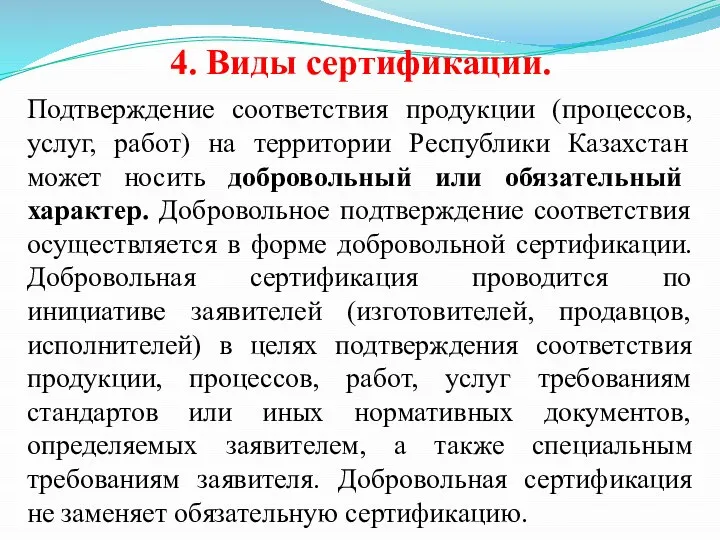 4. Виды сертификации.

Подтверждение соответствия продукции (процессов, услуг, работ) на территории Республики Казахстан может носить добровольный или обязательный характер. Добровольное подтверждение соответствия осуществляется в форме добровольной сертификации. Добровольная сертификация проводится по инициативе заявителей (изготовителей, продавцов, исполнителей) в целях подтверждения соответствия продукции, процессов, работ, услуг требованиям стандартов или иных нормативных документов, определяемых заявителем, а также специальным требованиям заявителя. Добровольная сертификация не заменяет обязательную сертификацию.